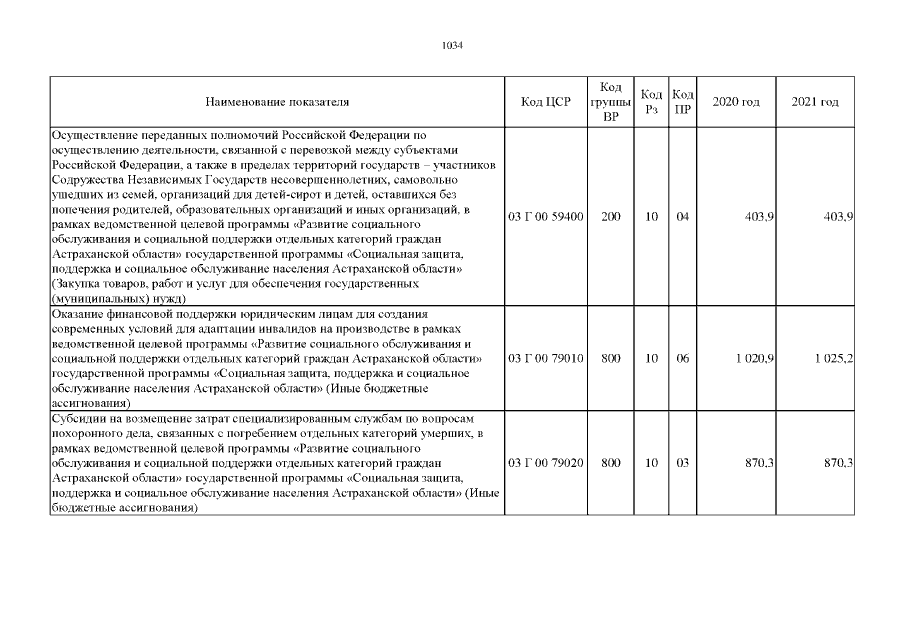 1034

| Наименование показателя | Код ЦСР | Код группы ВР | Код Рз | Код ПР | 2020 год | 2021 год |
|---|---|---|---|---|---|---|
| Осуществление переданных полномочий Российской Федерации по осуществлению деятельности, связанной с перевозкой между субъектами Российской Федерации, а также в пределах территорий государств – участников Содружества Независимых Государств несовершеннолетних, самовольно ушедших из семей, организаций для детей-сирот и детей, оставшихся без попечения родителей, образовательных организаций и иных организаций, в рамках ведомственной целевой программы «Развитие социального обслуживания и социальной поддержки отдельных категорий граждан Астраханской области» государственной программы «Социальная защита, поддержка и социальное обслуживание населения Астраханской области» (Закупка товаров, работ и услуг для обеспечения государственных (муниципальных) нужд) | 03 Г 00 59400 | 200 | 10 | 04 | 403,9 | 403,9 |
| Оказание финансовой поддержки юридическим лицам для создания современных условий для адаптации инвалидов на производстве в рамках ведомственной целевой программы «Развитие социального обслуживания и социальной поддержки отдельных категорий граждан Астраханской области» государственной программы «Социальная защита, поддержка и социальное обслуживание населения Астраханской области» (Иные бюджетные ассигнования) | 03 Г 00 79010 | 800 | 10 | 06 | 1 020,9 | 1 025,2 |
| Субсидии на возмещение затрат специализированным службам по вопросам похоронного дела, связанных с погребением отдельных категорий умерших, в рамках ведомственной целевой программы «Развитие социального обслуживания и социальной поддержки отдельных категорий граждан Астраханской области» государственной программы «Социальная защита, поддержка и социальное обслуживание населения Астраханской области» (Иные бюджетные ассигнования) | 03 Г 00 79020 | 800 | 10 | 03 | 870,3 | 870,3 |